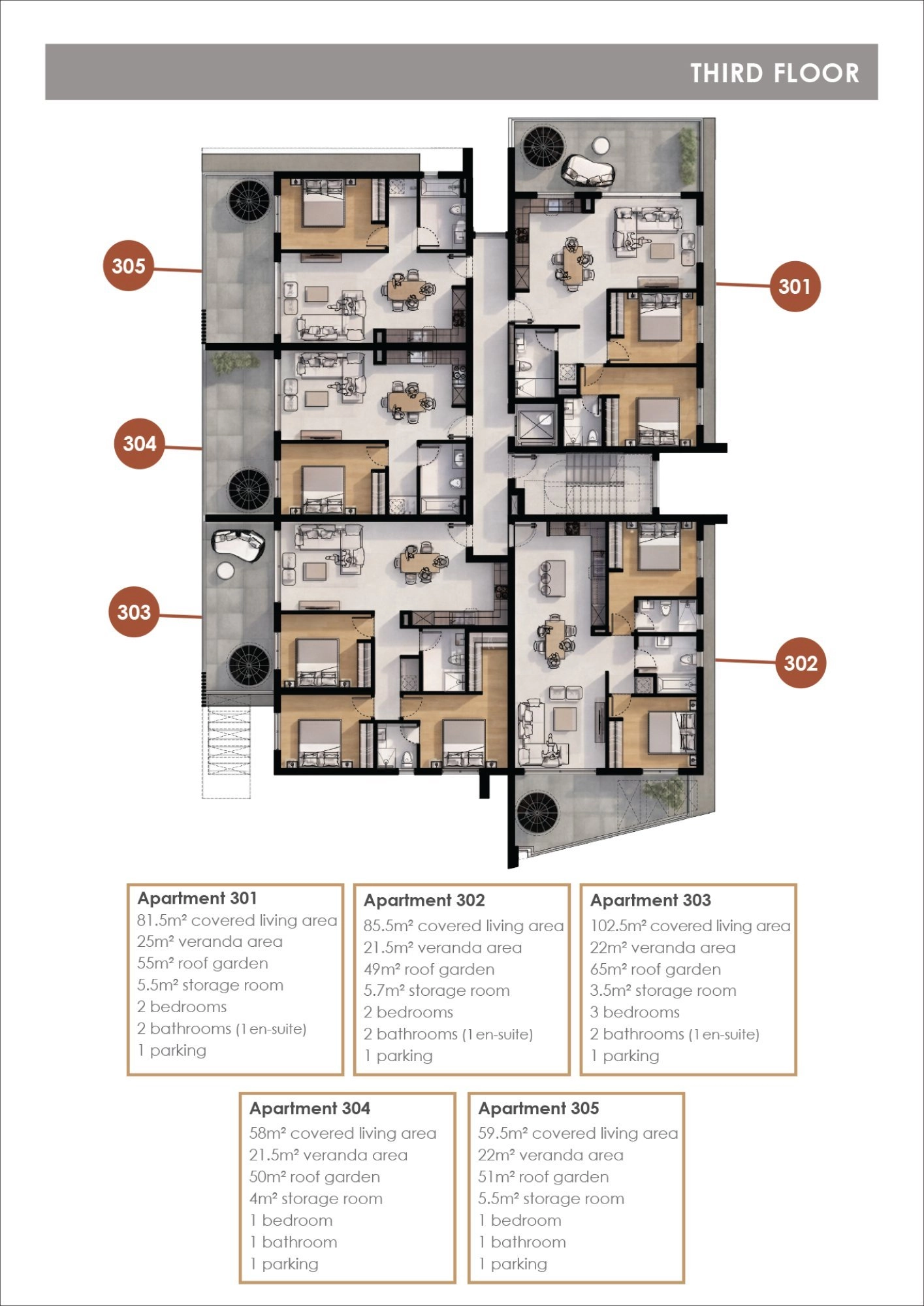 THIRD FLOOR

305

301

304

303

302

Apartment 301
81.5m² covered living area
25m² veranda area
55m² roof garden
5.5m² storage room
2 bedrooms
2 bathrooms (1 en-suite)
1 parking

Apartment 302
85.5m² covered living area
21.5m² veranda area
49m² roof garden
5.7m² storage room
2 bedrooms
2 bathrooms (1 en-suite)
1 parking

Apartment 303
102.5m² covered living area
22m² veranda area
65m² roof garden
3.5m² storage room
3 bedrooms
2 bathrooms (1 en-suite)
1 parking

Apartment 304
58m² covered living area
21.5m² veranda area
50m² roof garden
4m² storage room
1 bedroom
1 bathroom
1 parking

Apartment 305
59.5m² covered living area
22m² veranda area
51m² roof garden
5.5m² storage room
1 bedroom
1 bathroom
1 parking